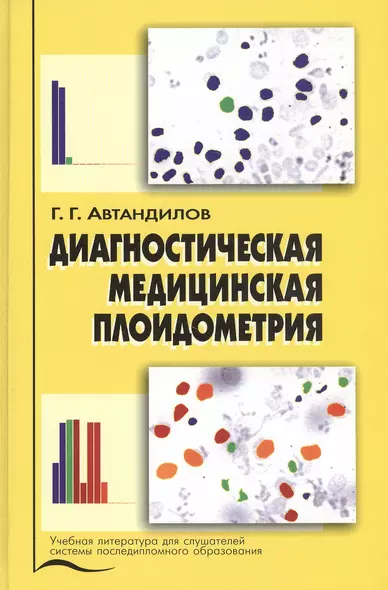 Г. Г. Автандилов

ДИАГНОСТИЧЕСКАЯ МЕДИЦИНСКАЯ ПЛОИДОМЕТРИЯ

Учебная литература для слушателей системы последипломного образования